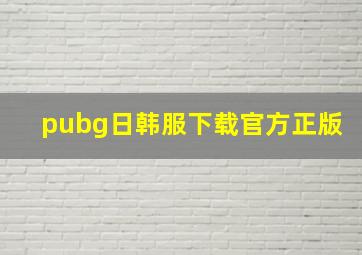 pubg日韩服下载官方正版